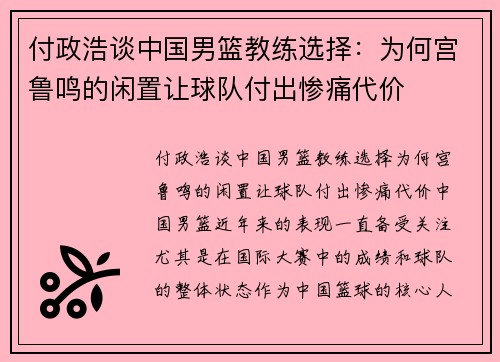 付政浩谈中国男篮教练选择：为何宫鲁鸣的闲置让球队付出惨痛代价

付政浩谈中国男篮教练选择为何宫鲁鸣的闲置让球队付出惨痛代价中国男篮近年来的表现一直备受关注尤其是在国际大赛中的成绩和球队的整体状态作为中国篮球的核心人